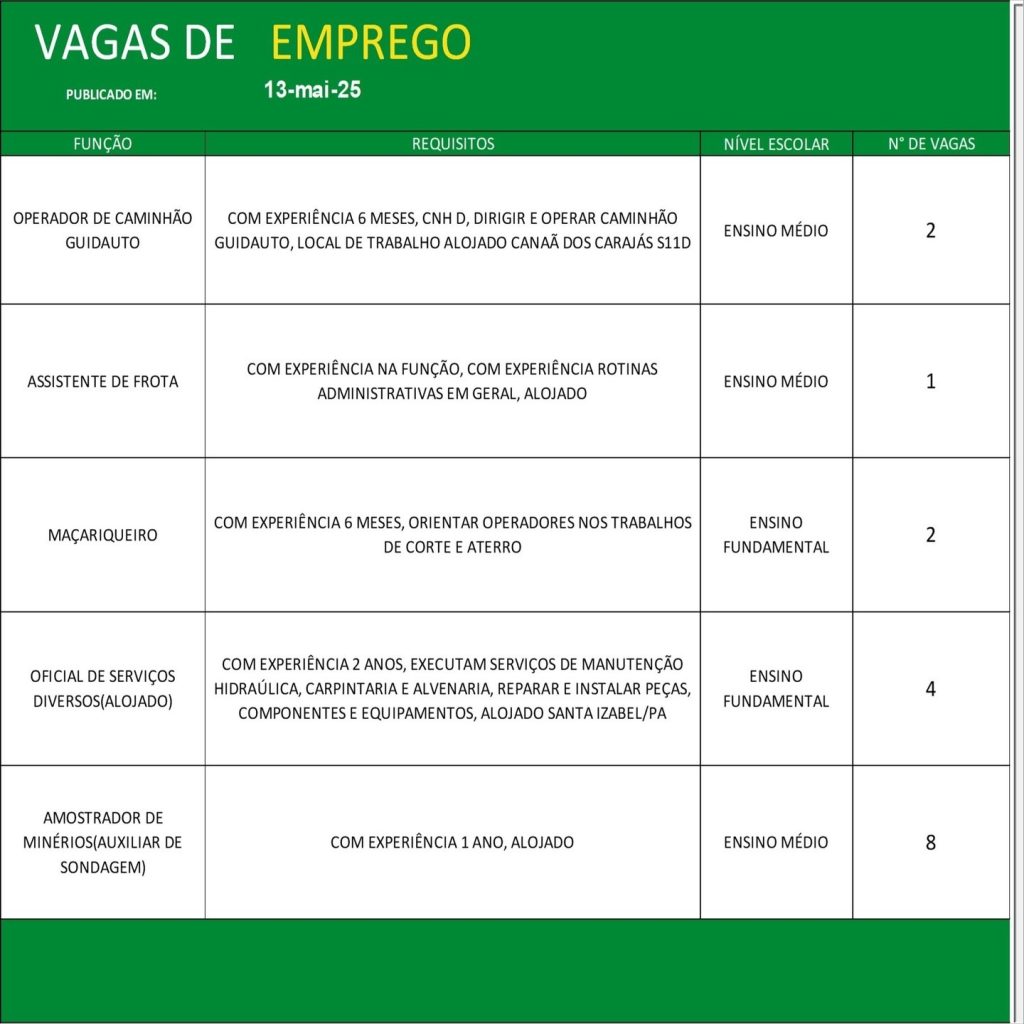 VAGAS DE EMPREGO

PUBLICADO EM: 13-mai-25

| FUNÇÃO | REQUISITOS | NÍVEL ESCOLAR | N° DE VAGAS |
|---|---|---|---|
| OPERADOR DE CAMINHÃO GUIDAUTO | COM EXPERIÊNCIA 6 MESES, CNH D, DIRIGIR E OPERAR CAMINHÃO GUIDAUTO, LOCAL DE TRABALHO ALOJADO CANAÃ DOS CARAJÁS S11D | ENSINO MÉDIO | 2 |
| ASSISTENTE DE FROTA | COM EXPERIÊNCIA NA FUNÇÃO, COM EXPERIÊNCIA ROTINAS ADMINISTRATIVAS EM GERAL, ALOJADO | ENSINO MÉDIO | 1 |
| MAÇARIQUEIRO | COM EXPERIÊNCIA 6 MESES, ORIENTAR OPERADORES NOS TRABALHOS DE CORTE E ATERRO | ENSINO FUNDAMENTAL | 2 |
| OFICIAL DE SERVIÇOS DIVERSOS(ALOJADO) | COM EXPERIÊNCIA 2 ANOS, EXECUTAM SERVIÇOS DE MANUTENÇÃO HIDRAÚLICA, CARPINTARIA E ALVENARIA, REPARAR E INSTALAR PEÇAS, COMPONENTES E EQUIPAMENTOS, ALOJADO SANTA IZABEL/PA | ENSINO FUNDAMENTAL | 4 |
| AMOSTRADOR DE MINÉRIOS(AUXILIAR DE SONDAGEM) | COM EXPERIÊNCIA 1 ANO, ALOJADO | ENSINO MÉDIO | 8 |